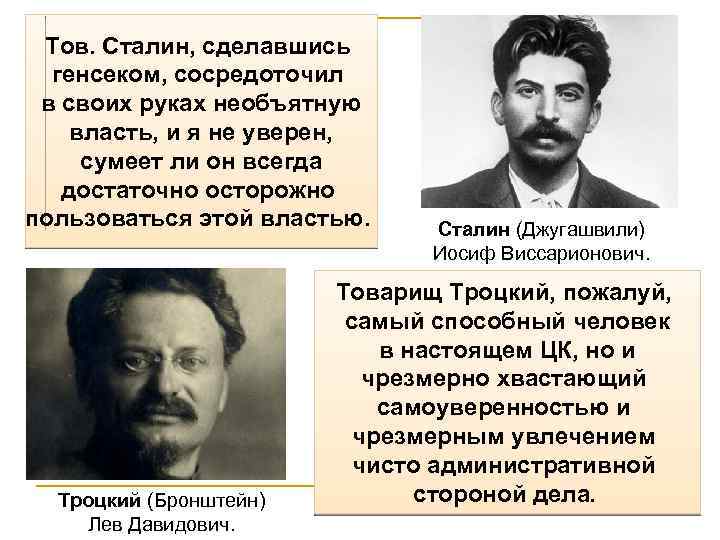 Тов. Сталин, сделавшись генсеком, сосредоточил в своих руках необъятную власть, и я не уверен, сумеет ли он всегда достаточно осторожно пользоваться этой властью.

Сталин (Джугашвили) Иосиф Виссарионович.

Товарищ Троцкий, пожалуй, самый способный человек в настоящем ЦК, но и чрезмерно хвастающий самоуверенностью и чрезмерным увлечением чисто административной стороной дела.

Троцкий (Бронштейн) Лев Давидович.